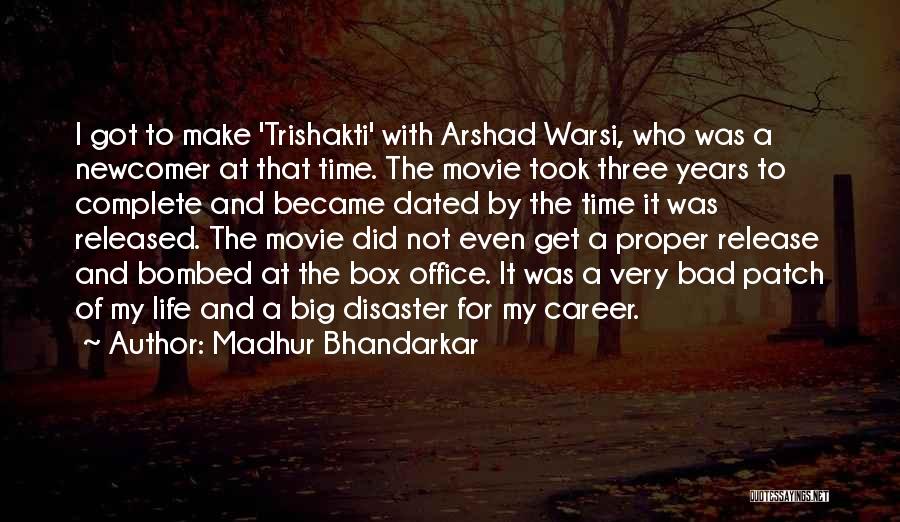 I got to make 'Trishakti' with Arshad Warsi, who was a newcomer at that time. The movie took three years to complete and became dated by the time it was released. The movie did not even get a proper release and bombed at the box office. It was a very bad patch of my life and a big disaster for my career.
~ Author: Madhur Bhandarkar

QUOTESSAYINGS.NET